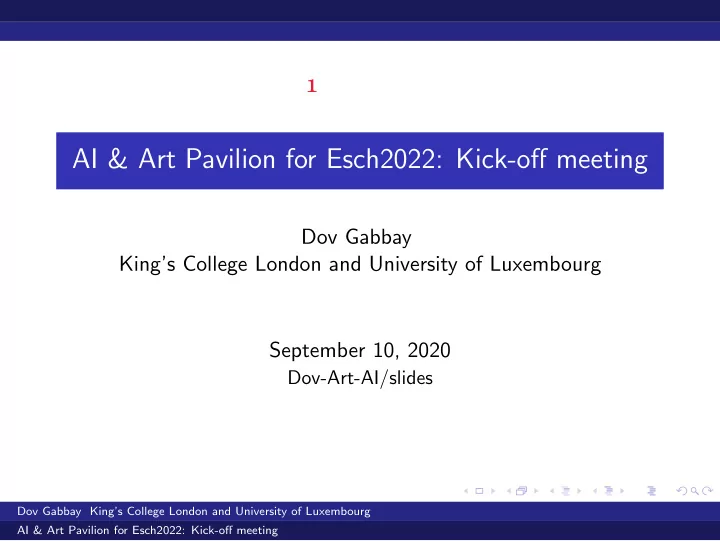 1

AI & Art Pavilion for Esch2022: Kick-off meeting

Dov Gabbay
King's College London and University of Luxembourg

September 10, 2020
Dov-Art-AI/slides

Dov Gabbay King's College London and University of Luxembourg
AI & Art Pavilion for Esch2022: Kick-off meeting